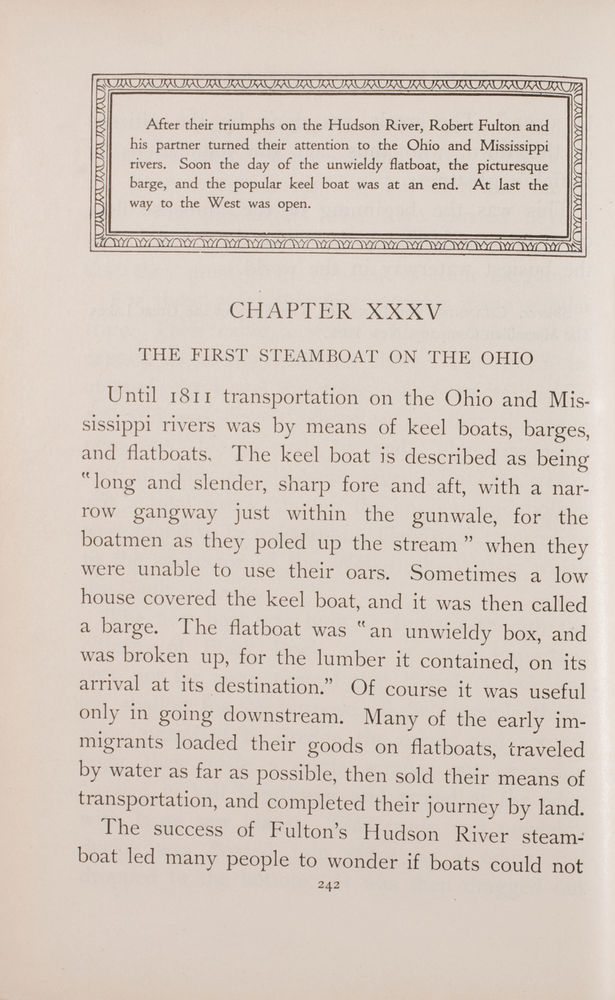 After their triumphs on the Hudson River, Robert Fulton and his partner turned their attention to the Ohio and Mississippi rivers. Soon the day of the unwieldy flatboat, the picturesque barge, and the popular keel boat was at an end. At last the way to the West was open.

CHAPTER XXXV

THE FIRST STEAMBOAT ON THE OHIO

Until 1811 transportation on the Ohio and Mississippi rivers was by means of keel boats, barges, and flatboats. The keel boat is described as being "long and slender, sharp fore and aft, with a narrow gangway just within the gunwale, for the boatmen as they poled up the stream" when they were unable to use their oars. Sometimes a low house covered the keel boat, and it was then called a barge. The flatboat was "an unwieldy box, and was broken up, for the lumber it contained, on its arrival at its destination." Of course it was useful only in going downstream. Many of the early immigrants loaded their goods on flatboats, traveled by water as far as possible, then sold their means of transportation, and completed their journey by land.

The success of Fulton's Hudson River steamboat led many people to wonder if boats could not

242